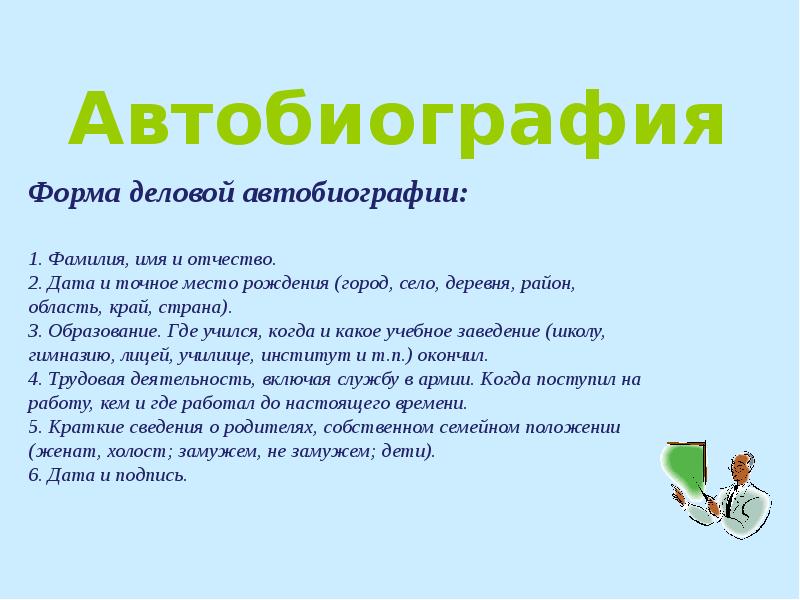 Автобиография

Форма деловой автобиографии:

1. Фамилия, имя и отчество.
2. Дата и точное место рождения (город, село, деревня, район, область, край, страна).
3. Образование. Где учился, когда и какое учебное заведение (школу, гимназию, лицей, училище, институт и т.п.) окончил.
4. Трудовая деятельность, включая службу в армии. Когда поступил на работу, кем и где работал до настоящего времени.
5. Краткие сведения о родителях, собственном семейном положении (женат, холост; замужем, не замужем; дети).
6. Дата и подпись.